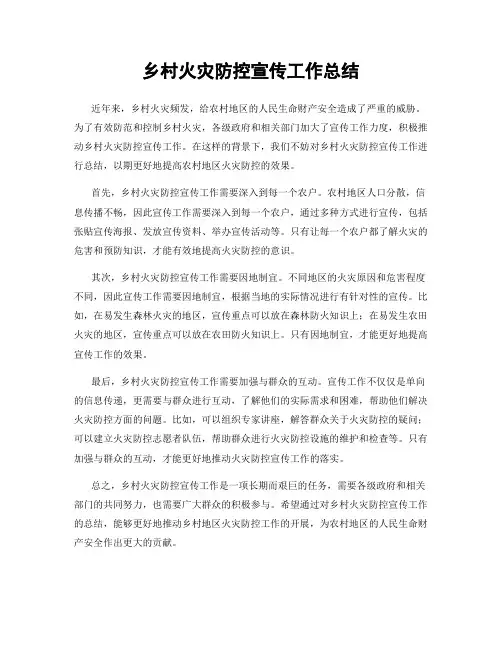 乡村火灾防控宣传工作总结

近年来，乡村火灾频发，给农村地区的人民生命财产安全造成了严重的威胁。为了有效防范和控制乡村火灾，各级政府和相关部门加大了宣传工作力度，积极推动乡村火灾防控宣传工作。在这样的背景下，我们不妨对乡村火灾防控宣传工作进行总结，以期更好地提高农村地区火灾防控的效果。

首先，乡村火灾防控宣传工作需要深入到每一个农户。农村地区人口分散，信息传播不畅，因此宣传工作需要深入到每一个农户，通过多种方式进行宣传，包括张贴宣传海报、发放宣传资料、举办宣传活动等。只有让每一个农户都了解火灾的危害和预防知识，才能有效地提高火灾防控的意识。

其次，乡村火灾防控宣传工作需要因地制宜。不同地区的火灾原因和危害程度不同，因此宣传工作需要因地制宜，根据当地的实际情况进行有针对性的宣传。比如，在易发生森林火灾的地区，宣传重点可以放在森林防火知识上；在易发生农田火灾的地区，宣传重点可以放在农田防火知识上。只有因地制宜，才能更好地提高宣传工作的效果。

最后，乡村火灾防控宣传工作需要加强与群众的互动。宣传工作不仅仅是单向的信息传递，更需要与群众进行互动，了解他们的实际需求和困难，帮助他们解决火灾防控方面的问题。比如，可以组织专家讲座，解答群众关于火灾防控的疑问；可以建立火灾防控志愿者队伍，帮助群众进行火灾防控设施的维护和检查等。只有加强与群众的互动，才能更好地推动火灾防控宣传工作的落实。

总之，乡村火灾防控宣传工作是一项长期而艰巨的任务，需要各级政府和相关部门的共同努力，也需要广大群众的积极参与。希望通过对乡村火灾防控宣传工作的总结，能够更好地推动乡村地区火灾防控工作的开展，为农村地区的人民生命财产安全作出更大的贡献。